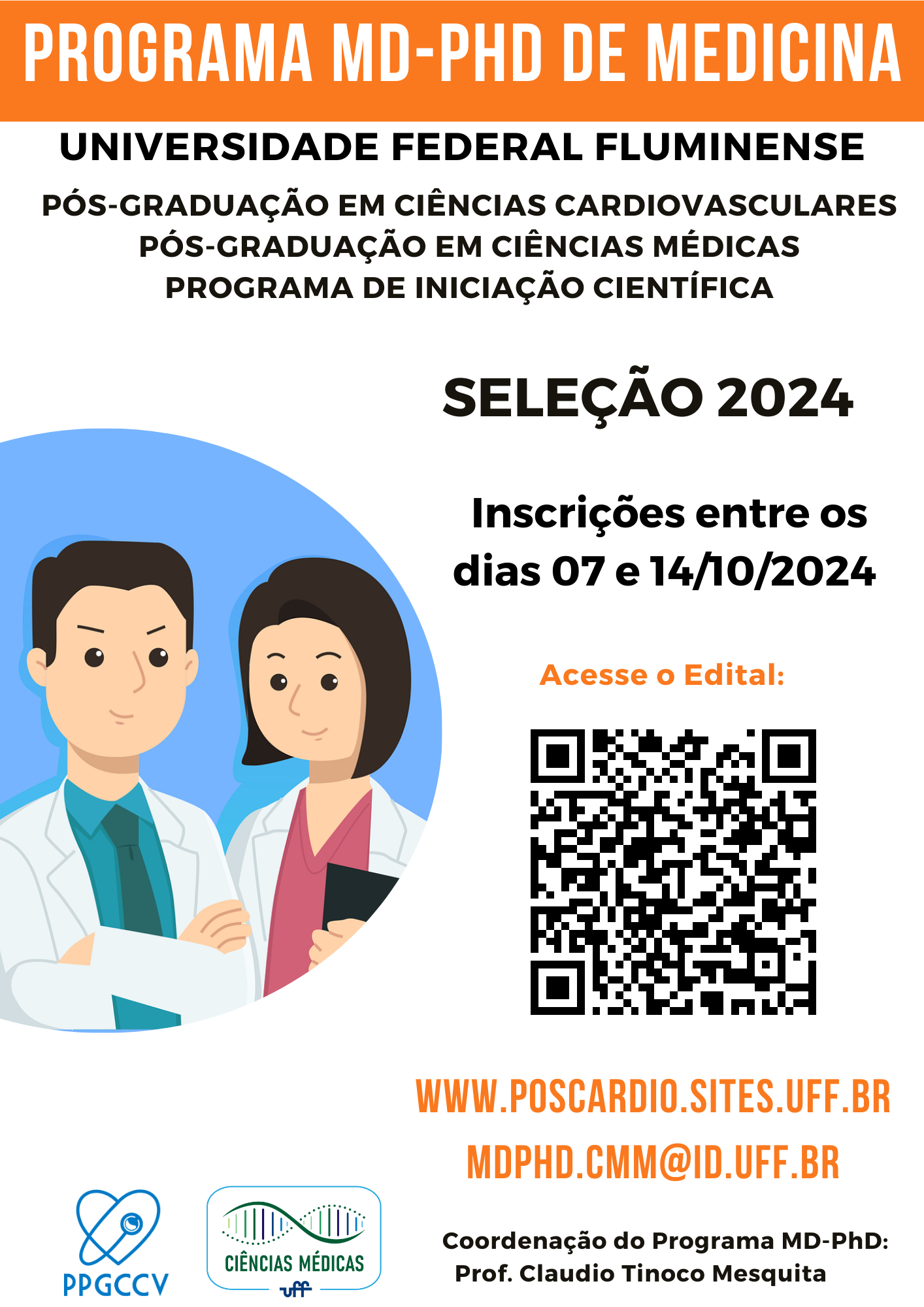 PROGRAMA MD-PHD DE MEDICINA

UNIVERSIDADE FEDERAL FLUMINENSE

PÓS-GRADUAÇÃO EM CIÊNCIAS CARDIOVASCULARES
PÓS-GRADUAÇÃO EM CIÊNCIAS MÉDICAS
PROGRAMA DE INICIAÇÃO CIENTÍFICA

SELEÇÃO 2024

Inscrições entre os dias 07 e 14/10/2024

Acesse o Edital:

WWW.POSCARDIO.SITES.UFF.BR

MDPHD.CMM@ID.UFF.BR

PPGCCV

CIÊNCIAS MÉDICAS
uff

Coordenação do Programa MD-PhD:
Prof. Claudio Tinoco Mesquita